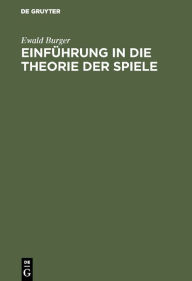 DE GRUYTER

Ewald Burger

EINFÜHRUNG IN DIE THEORIE DER SPIELE

DE G